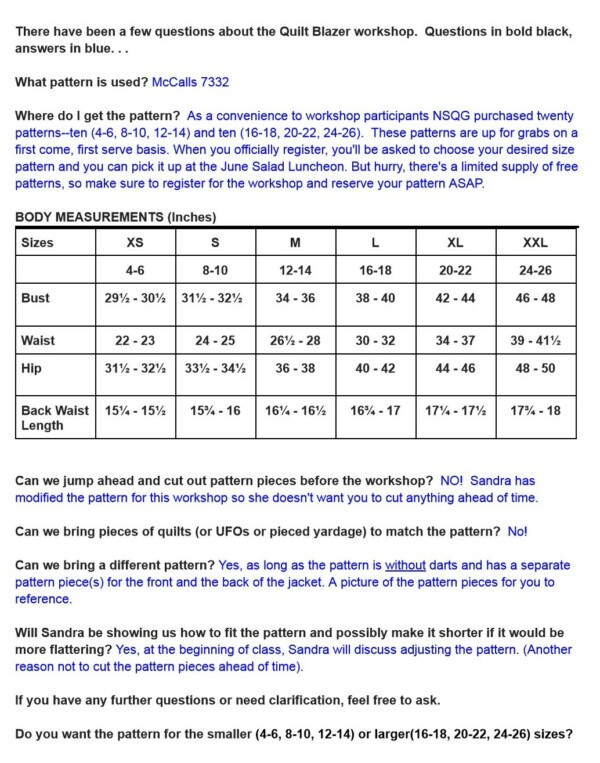 There have been a few questions about the Quilt Blazer workshop. Questions in bold black, answers in blue. . .

What pattern is used? McCalls 7332

Where do I get the pattern? As a convenience to workshop participants NSQG purchased twenty patterns--ten (4-6, 8-10, 12-14) and ten (16-18, 20-22, 24-26). These patterns are up for grabs on a first come, first serve basis. When you officially register, you'll be asked to choose your desired size pattern and you can pick it up at the June Salad Luncheon. But hurry, there's a limited supply of free patterns, so make sure to register for the workshop and reserve your pattern ASAP.

BODY MEASUREMENTS (Inches)

| Sizes | XS | S | M | L | XL | XXL |
|---|---|---|---|---|---|---|
| | 4-6 | 8-10 | 12-14 | 16-18 | 20-22 | 24-26 |
| Bust | 29½ - 30½ | 31½ - 32½ | 34 - 36 | 38 - 40 | 42 - 44 | 46 - 48 |
| Waist | 22 - 23 | 24 - 25 | 26½ - 28 | 30 - 32 | 34 - 37 | 39 - 41½ |
| Hip | 31½ - 32½ | 33½ - 34½ | 36 - 38 | 40 - 42 | 44 - 46 | 48 - 50 |
| Back Waist Length | 15¼ - 15½ | 15¾ - 16 | 16¼ - 16½ | 16¾ - 17 | 17¼ - 17½ | 17¾ - 18 |

Can we jump ahead and cut out pattern pieces before the workshop? NO! Sandra has modified the pattern for this workshop so she doesn't want you to cut anything ahead of time.

Can we bring pieces of quilts (or UFOs or pieced yardage) to match the pattern? No!

Can we bring a different pattern? Yes, as long as the pattern is without darts and has a separate pattern piece(s) for the front and the back of the jacket. A picture of the pattern pieces for you to reference.

Will Sandra be showing us how to fit the pattern and possibly make it shorter if it would be more flattering? Yes, at the beginning of class, Sandra will discuss adjusting the pattern. (Another reason not to cut the pattern pieces ahead of time).

If you have any further questions or need clarification, feel free to ask.

Do you want the pattern for the smaller (4-6, 8-10, 12-14) or larger(16-18, 20-22, 24-26) sizes?